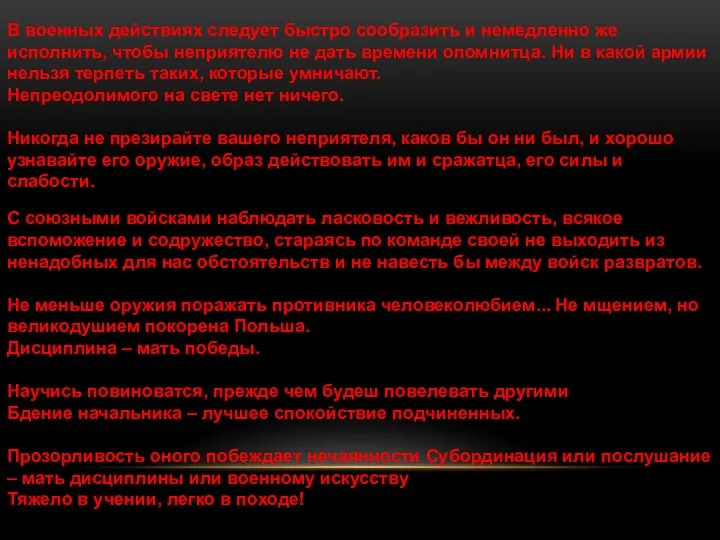 В военных действиях следует быстро сообразить и немедленно же исполнить, чтобы неприятелю не дать времени опомнитца. Ни в какой армии нельзя терпеть таких, которые умничают.
Непреодолимого на свете нет ничего.

Никогда не презирайте вашего неприятеля, каков бы он ни был, и хорошо узнавайте его оружие, образ действовать им и сражатца, его силы и слабости.

С союзными войсками наблюдать ласковость и вежливость, всякое вспоможение и содружество, стараясь по команде своей не выходить из ненадобных для нас обстоятельств и не навесть бы между войск развратов.

Не меньше оружия поражать противника человеколюбием... Не мщением, но великодушием покорена Польша.
Дисциплина – мать победы.

Научись повиноватся, прежде чем будеш повелевать другими
Бдение начальника – лучшее спокойствие подчиненных.

Прозорливость оного побеждает нечаянности Субординация или послушание – мать дисциплины или военному искусству
Тяжело в учении, легко в походе!